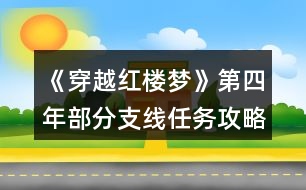 《穿越红楼梦》第四年部分支线任务攻略